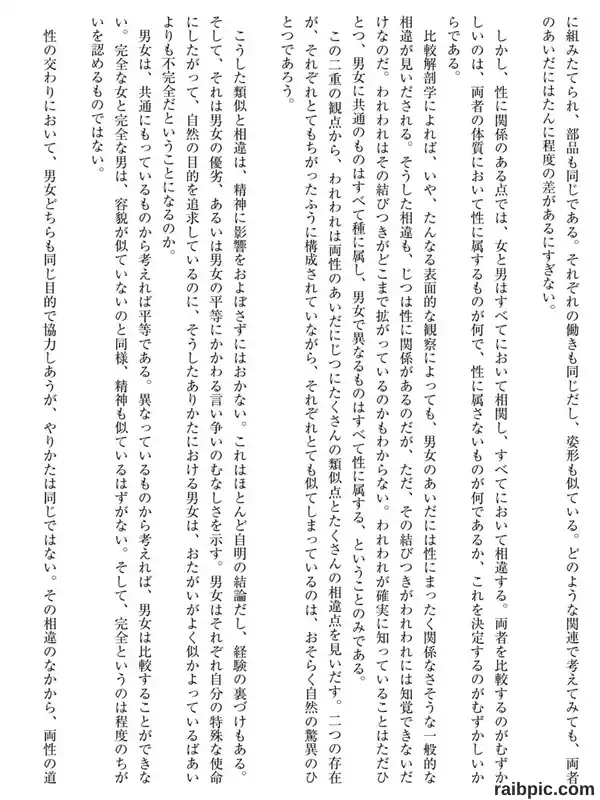 に組みたてられ、部品も同じである。それぞれの働きも同じだし、姿形も似ている。どのような関連で考えてみても、両者のあいだにはたんに程度の差があるにすぎない。

しかし、性に関係のある点では、女と男はすべてにおいて相関し、すべてにおいて相違する。両者を比較するのがむずかしいのは、両者の体質において性に属するものが何で、性に属さないものが何であるか、これを決定するのがむずかしいからである。

比較解剖学によれば、いや、たんなる表面的な観察によっても、男女のあいだには性にまったく関係なさそうな一般的な相違が見いだされる。そうした相違も、じつは性に関係があるのだが、ただ、その結びつきがわれわれには知覚できないだけなのだ。われわれはその結びつきがどこまで拡がっているのかもわからない。われわれが確実に知っていることはただひとつ、男女に共通のものはすべて種に属し、男女で異なるものはすべて性に属する、ということのみである。

この二重の観点から、われわれは両性のあいだにじつにたくさんの類似点とたくさんの相違点を見いだす。二つの存在が、それぞれとてもちがったふうに構成されていながら、それぞれとても似てしまっているのは、おそらく自然の驚異のひとつであろう。

こうした類似と相違は、精神に影響をおよぼさずにはおかない。これはほとんど自明の結論だし、経験の裏づけもある。そして、それは男女の優劣、あるいは男女の平等にかかわる言い争いのむなしさを示す。男女はそれぞれ自分の特殊な使命にしたがって、自然の目的を追求しているのに、そうしたありかたにおける男女は、おたがいがよく似かよっているばあいよりも不完全だということになるのか。

男女は、共通にもっているものから考えれば平等である。異なっているものから考えれば、男女は比較することができない。完全な女と完全な男は、容貌が似ていないのと同様、精神も似ているはずがない。そして、完全というのは程度のちがいを認めるものではない。

性の交わりにおいて、男女どちらも同じ目的で協力しあうが、やりかたは同じではない。その相違のなかから、両性の道

raibpic.com